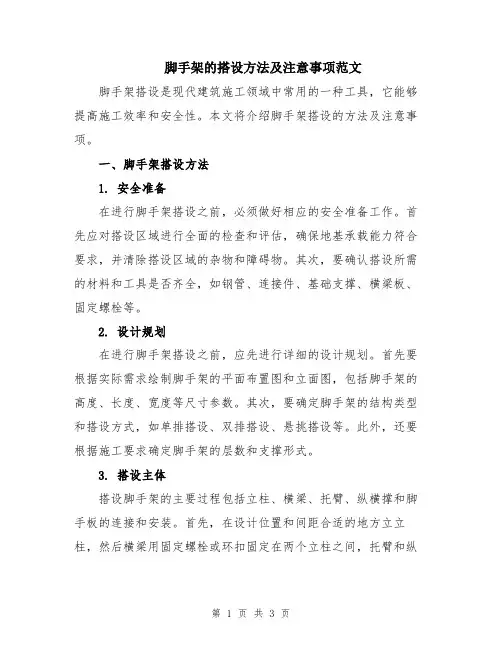 脚手架的搭设方法及注意事项范文

脚手架搭设是现代建筑施工领域中常用的一种工具，它能够提高施工效率和安全性。本文将介绍脚手架搭设的方法及注意事项。

一、脚手架搭设方法

1. 安全准备

在进行脚手架搭设之前，必须做好相应的安全准备工作。首先应对搭设区域进行全面的检查和评估，确保地基承载能力符合要求，并清除搭设区域的杂物和障碍物。其次，要确认搭设所需的材料和工具是否齐全，如钢管、连接件、基础支撑、横梁板、固定螺栓等。

2. 设计规划

在进行脚手架搭设之前，应先进行详细的设计规划。首先要根据实际需求绘制脚手架的平面布置图和立面图，包括脚手架的高度、长度、宽度等尺寸参数。其次，要确定脚手架的结构类型和搭设方式，如单排搭设、双排搭设、悬挑搭设等。此外，还要根据施工要求确定脚手架的层数和支撑形式。

3. 搭设主体

搭设脚手架的主要过程包括立柱、横梁、托臂、纵横撑和脚手板的连接和安装。首先，在设计位置和间距合适的地方立立柱，然后横梁用固定螺栓或环扣固定在两个立柱之间，托臂和纵

第 1 页 共 3 页